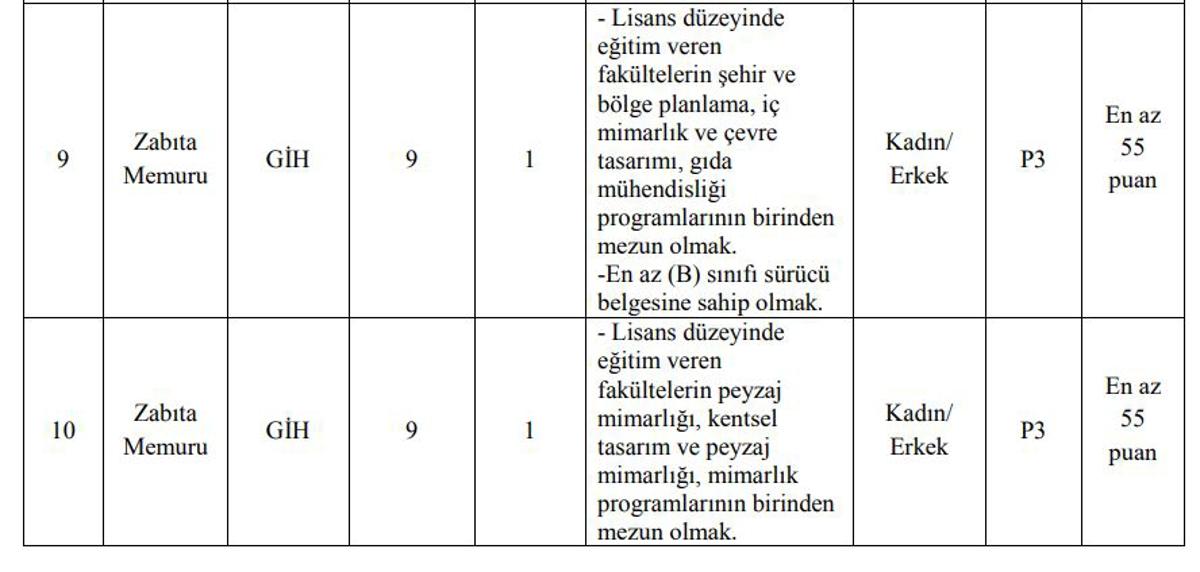 | | | | | | | | | |
|---|---|---|---|---|---|---|---|---|
| 9 | Zabıta Memuru | GİH | 9 | 1 | - Lisans düzeyinde eğitim veren fakültelerin şehir ve bölge planlama, iç mimarlık ve çevre tasarımı, gıda mühendisliği programlarının birinden mezun olmak. -En az (B) sınıfı sürücü belgesine sahip olmak. | Kadın/ Erkek | P3 | En az 55 puan |
| 10 | Zabıta Memuru | GİH | 9 | 1 | - Lisans düzeyinde eğitim veren fakültelerin peyzaj mimarlığı, kentsel tasarım ve peyzaj mimarlığı, mimarlık programlarının birinden mezun olmak. | Kadın/ Erkek | P3 | En az 55 puan |